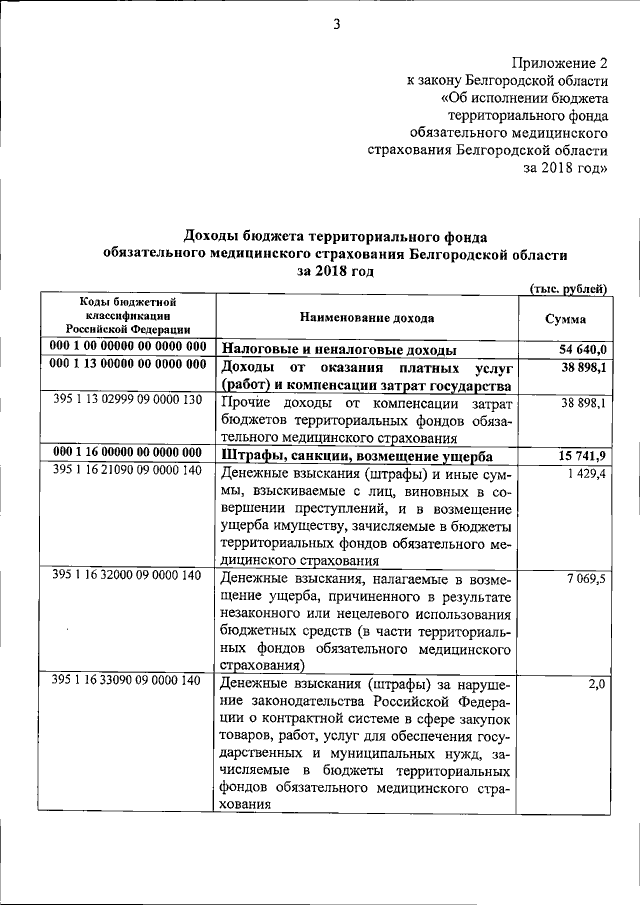 3

Приложение 2
к закону Белгородской области
«Об исполнении бюджета
территориального фонда
обязательного медицинского
страхования Белгородской области
за 2018 год»

Доходы бюджета территориального фонда
обязательного медицинского страхования Белгородской области
за 2018 год

(тыс. рублей)

| Коды бюджетной классификации Российской Федерации | Наименование дохода | Сумма |
|---|---|---|
| 000 1 00 00000 00 0000 000 | Налоговые и неналоговые доходы | 54 640,0 |
| 000 1 13 00000 00 0000 000 | Доходы от оказания платных услуг (работ) и компенсации затрат государства | 38 898,1 |
| 395 1 13 02999 09 0000 130 | Прочие доходы от компенсации затрат бюджетов территориальных фондов обязательного медицинского страхования | 38 898,1 |
| 000 1 16 00000 00 0000 000 | Штрафы, санкции, возмещение ущерба | 15 741,9 |
| 395 1 16 21090 09 0000 140 | Денежные взыскания (штрафы) и иные суммы, взыскиваемые с лиц, виновных в совершении преступлений, и в возмещение ущерба имуществу, зачисляемые в бюджеты территориальных фондов обязательного медицинского страхования | 1 429,4 |
| 395 1 16 32000 09 0000 140 | Денежные взыскания, налагаемые в возмещение ущерба, причиненного в результате незаконного или нецелевого использования бюджетных средств (в части территориальных фондов обязательного медицинского страхования) | 7 069,5 |
| 395 1 16 33090 09 0000 140 | Денежные взыскания (штрафы) за нарушение законодательства Российской Федерации о контрактной системе в сфере закупок товаров, работ, услуг для обеспечения государственных и муниципальных нужд, зачисляемые в бюджеты территориальных фондов обязательного медицинского страхования | 2,0 |